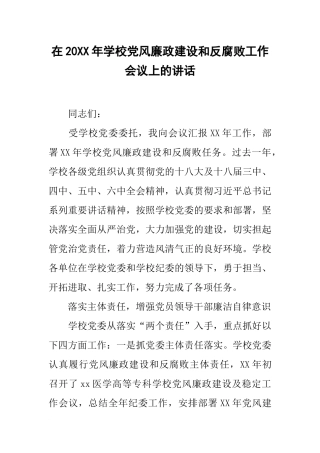 在 20XX 年学校党风廉政建设和反腐败工作会议上的讲话

同志们：

受学校党委委托，我向会议汇报 XX 年工作，部署 XX 年学校党风廉政建设和反腐败任务。过去一年，学校各级党组织认真贯彻党的十八大及十八届三中、四中、五中、六中全会精神，认真贯彻习近平总书记系列重要讲话精神，按照学校党委的要求和部署，坚决落实全面从严治党，大力加强党的建设，切实担起管党治党责任，着力营造风清气正的良好环境。学校各单位在学校党委和学校纪委的领导下，勇于担当、开拓进取、扎实工作，努力完成了各项任务。

落实主体责任，增强党员领导干部廉洁自律意识

学校党委从落实“两个责任”入手，重点抓好以下四方面工作：一是抓党委主体责任落实。学校党委认真履行党风廉政建设和反腐败主体责任，XX 年初召开了 xx 医学高等专科学校党风廉政建设及稳定工作会议，总结全年纪委工作，安排部署 XX 年党风建